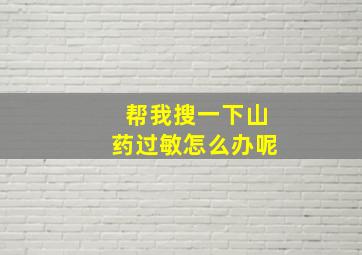 帮我搜一下山药过敏怎么办呢